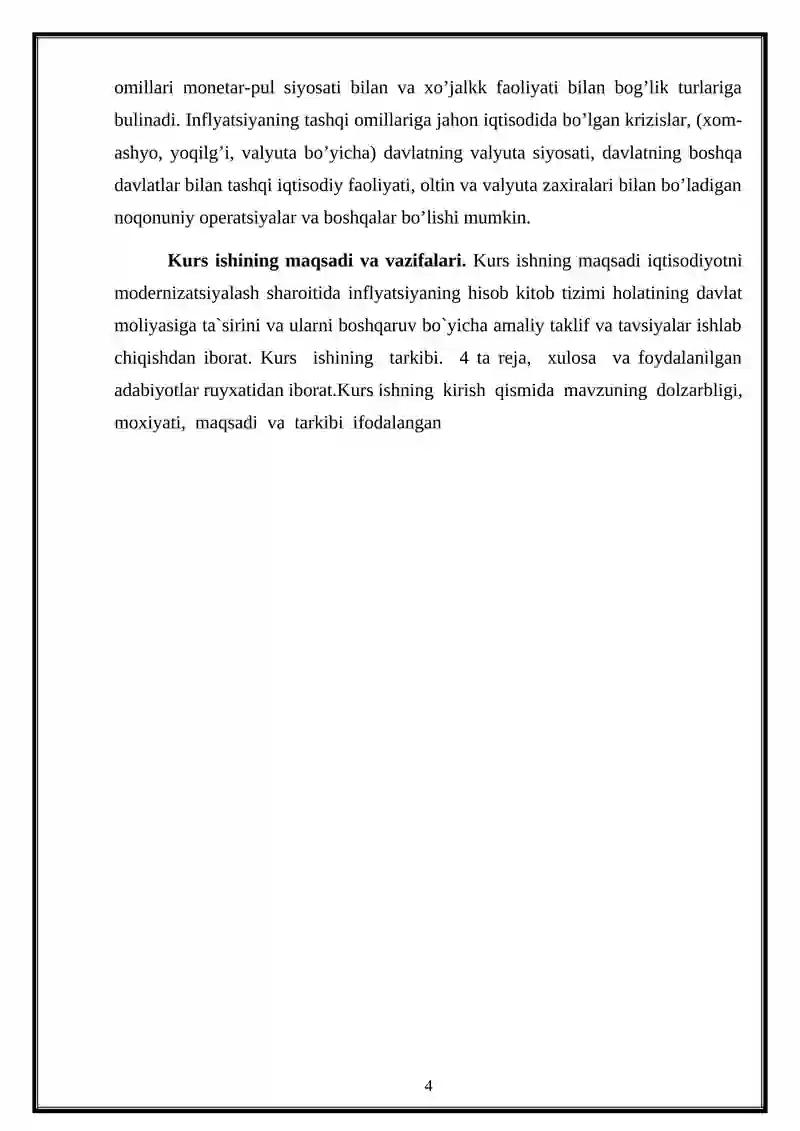 omillari monetar-pul siyosati bilan va xo’jalkk faoliyati bilan bog’lik turlariga bulinadi. Inflyatsiyaning tashqi omillariga jahon iqtisodida bo’lgan krizislar, (xom-ashyo, yoqilg’i, valyuta bo’yicha) davlatning valyuta siyosati, davlatning boshqa davlatlar bilan tashqi iqtisodiy faoliyati, oltin va valyuta zaxiralari bilan bo’ladigan noqonuniy operatsiyalar va boshqalar bo’lishi mumkin.

**Kurs ishining maqsadi va vazifalari.** Kurs ishning maqsadi iqtisodiyotni modernizatsiyalash sharoitida inflyatsiyaning hisob kitob tizimi holatining davlat moliyasiga ta`sirini va ularni boshqaruv bo`yicha amaliy taklif va tavsiyalar ishlab chiqishdan iborat. Kurs ishining tarkibi. 4 ta reja, xulosa va foydalanilgan adabiyotlar ruyxatidan iborat.Kurs ishning kirish qismida mavzuning dolzarbligi, moxiyati, maqsadi va tarkibi ifodalangan

4